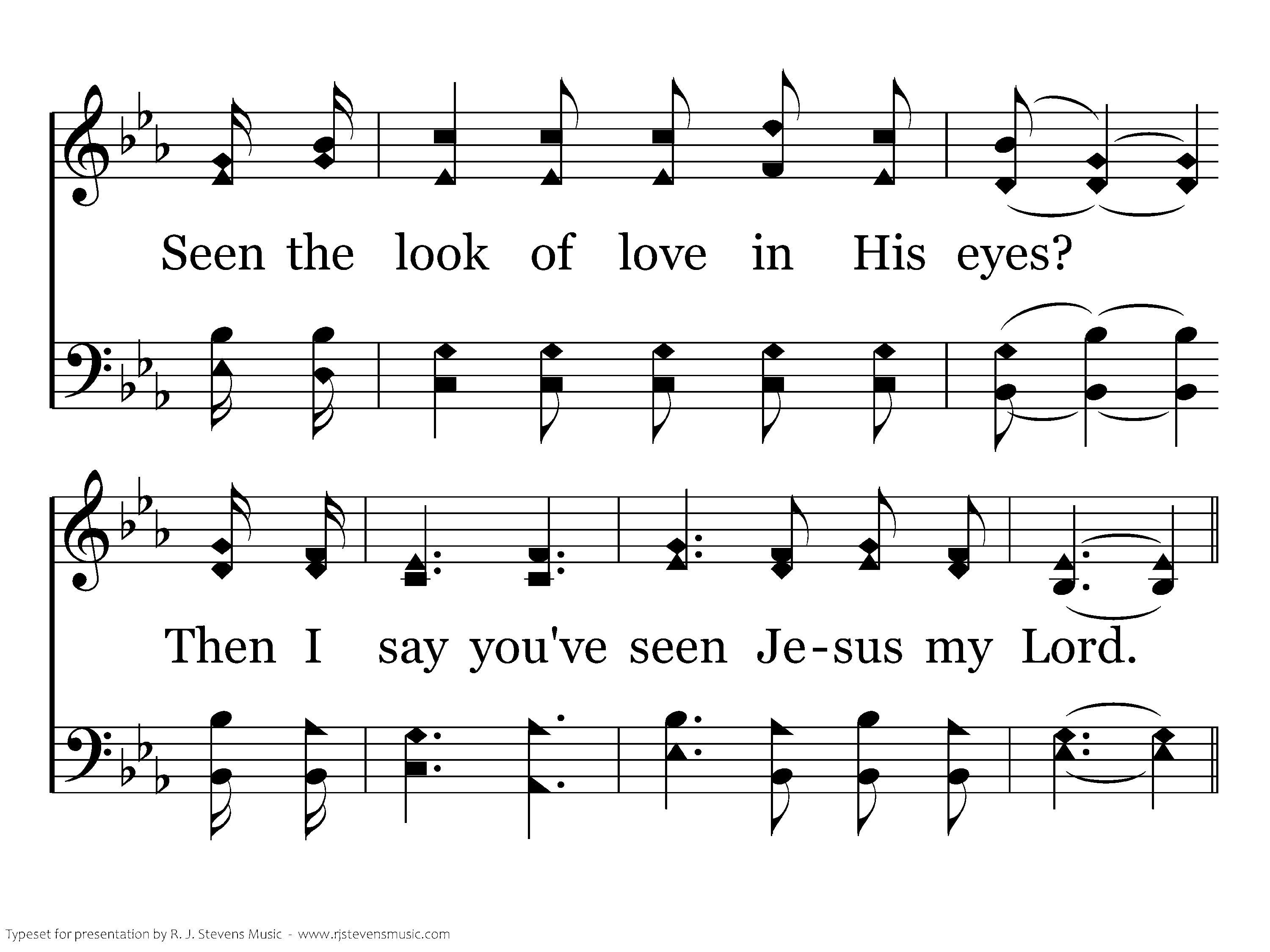 Seen the look of love in His eyes?

Then I say you've seen Je-sus my Lord.

Typeset for presentation by R. J. Stevens Music - www.rjstevensmusic.com